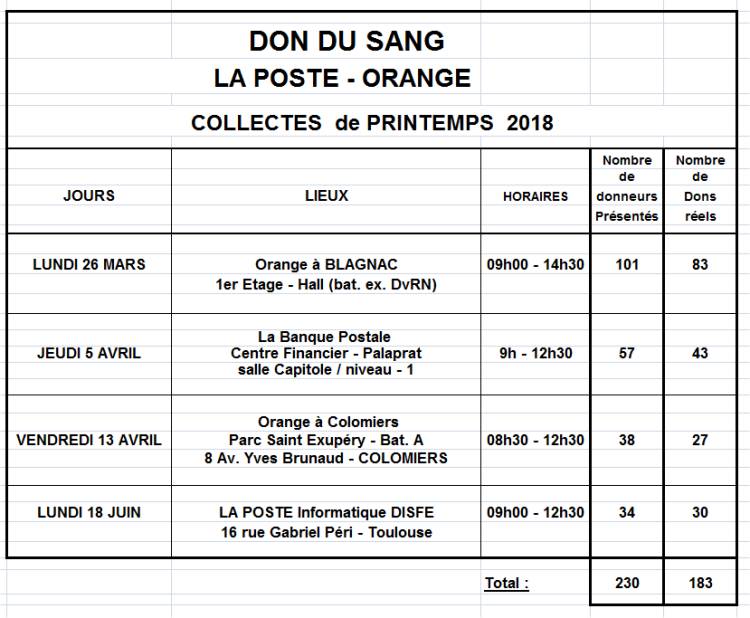 DON DU SANG
LA POSTE - ORANGE

COLLECTES de PRINTEMPS 2018

| JOURS | LIEUX | HORAIRES | Nombre de donneurs Présentés | Nombre de Dons réels |
|---|---|---|---|---|
| LUNDI 26 MARS | Orange à BLAGNAC 1er Etage - Hall (bat. ex. DvRN) | 09h00 - 14h30 | 101 | 83 |
| JEUDI 5 AVRIL | La Banque Postale Centre Financier - Palaprat salle Capitole / niveau - 1 | 9h - 12h30 | 57 | 43 |
| VENDREDI 13 AVRIL | Orange à Colomiers Parc Saint Exupéry - Bat. A 8 Av. Yves Brunaud - COLOMIERS | 08h30 - 12h30 | 38 | 27 |
| LUNDI 18 JUIN | LA POSTE Informatique DISFE 16 rue Gabriel Péri - Toulouse | 09h00 - 12h30 | 34 | 30 |
| | | Total : | 230 | 183 |